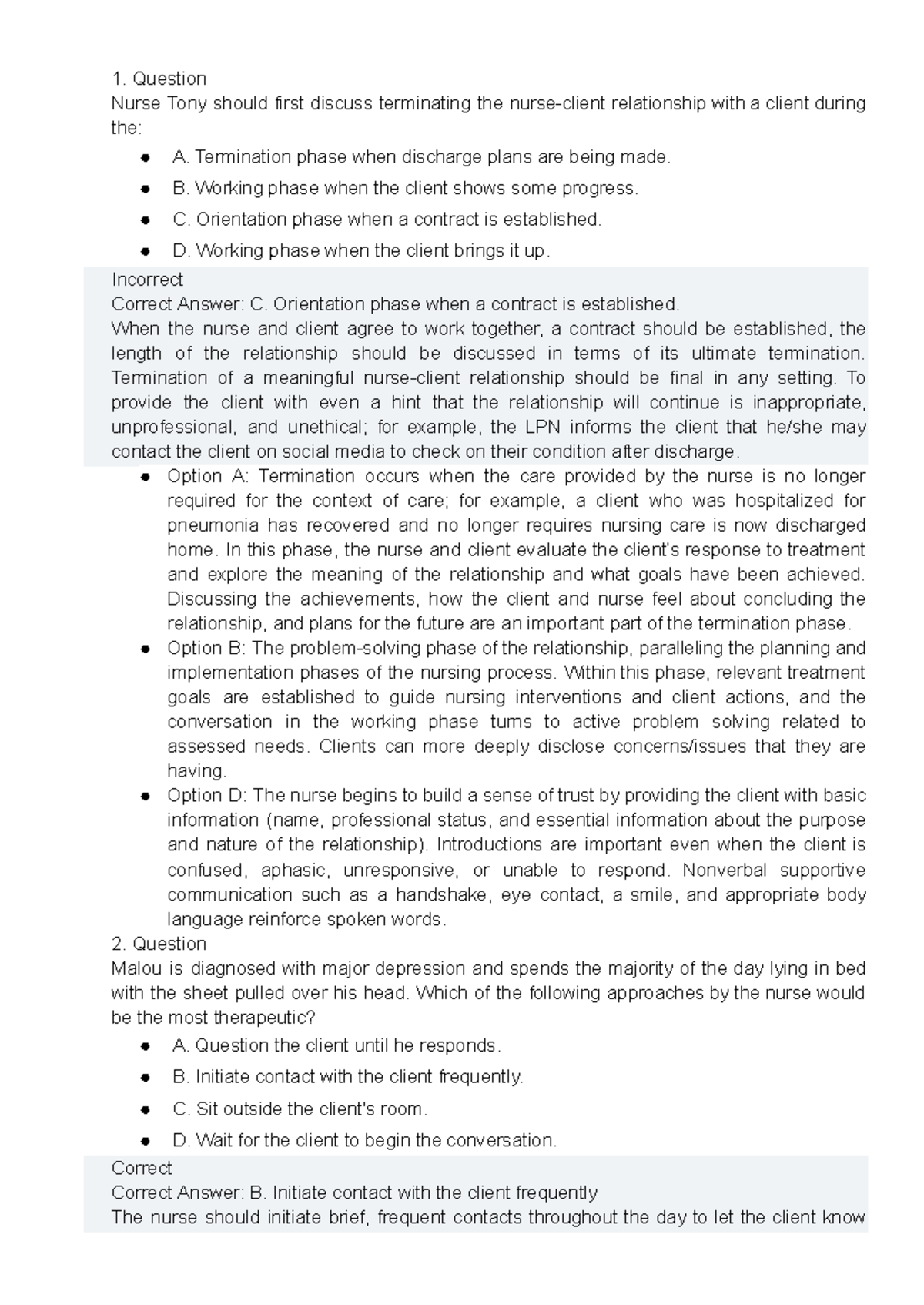 1. Question
Nurse Tony should first discuss terminating the nurse-client relationship with a client during the:

• A. Termination phase when discharge plans are being made.
• B. Working phase when the client shows some progress.
• C. Orientation phase when a contract is established.
• D. Working phase when the client brings it up.

Incorrect
Correct Answer: C. Orientation phase when a contract is established.
When the nurse and client agree to work together, a contract should be established, the length of the relationship should be discussed in terms of its ultimate termination. Termination of a meaningful nurse-client relationship should be final in any setting. To provide the client with even a hint that the relationship will continue is inappropriate, unprofessional, and unethical; for example, the LPN informs the client that he/she may contact the client on social media to check on their condition after discharge.

• Option A: Termination occurs when the care provided by the nurse is no longer required for the context of care; for example, a client who was hospitalized for pneumonia has recovered and no longer requires nursing care is now discharged home. In this phase, the nurse and client evaluate the client's response to treatment and explore the meaning of the relationship and what goals have been achieved. Discussing the achievements, how the client and nurse feel about concluding the relationship, and plans for the future are an important part of the termination phase.
• Option B: The problem-solving phase of the relationship, paralleling the planning and implementation phases of the nursing process. Within this phase, relevant treatment goals are established to guide nursing interventions and client actions, and the conversation in the working phase turns to active problem solving related to assessed needs. Clients can more deeply disclose concerns/issues that they are having.
• Option D: The nurse begins to build a sense of trust by providing the client with basic information (name, professional status, and essential information about the purpose and nature of the relationship). Introductions are important even when the client is confused, aphasic, unresponsive, or unable to respond. Nonverbal supportive communication such as a handshake, eye contact, a smile, and appropriate body language reinforce spoken words.

2. Question
Malou is diagnosed with major depression and spends the majority of the day lying in bed with the sheet pulled over his head. Which of the following approaches by the nurse would be the most therapeutic?

• A. Question the client until he responds.
• B. Initiate contact with the client frequently.
• C. Sit outside the client's room.
• D. Wait for the client to begin the conversation.

Correct
Correct Answer: B. Initiate contact with the client frequently
The nurse should initiate brief, frequent contacts throughout the day to let the client know